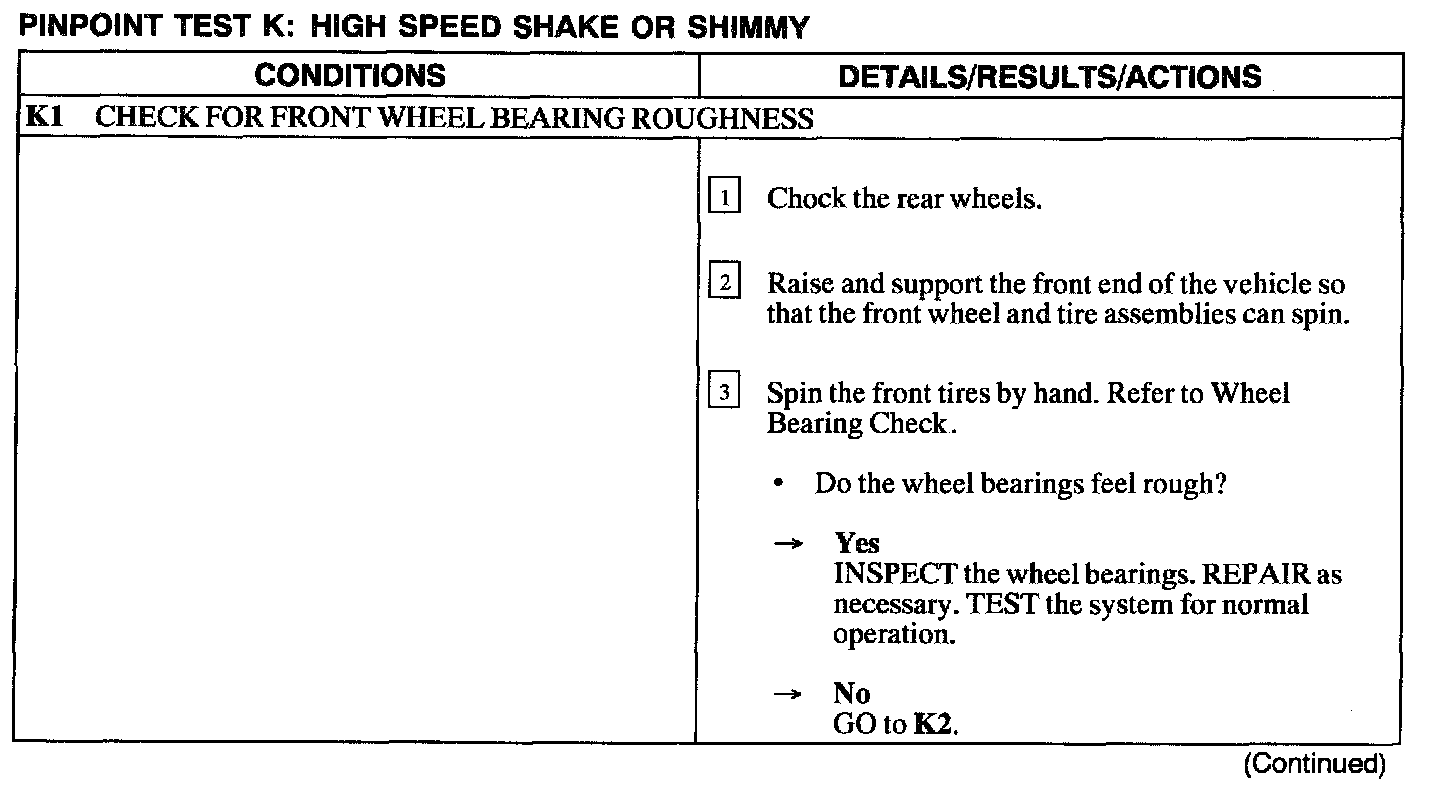 PINPOINT TEST K: HIGH SPEED SHAKE OR SHIMMY

| CONDITIONS | DETAILS/RESULTS/ACTIONS |
|---|---|
| K1 CHECK FOR FRONT WHEEL BEARING ROUGHNESS | |
| | 1 Chock the rear wheels. 2 Raise and support the front end of the vehicle so that the front wheel and tire assemblies can spin. 3 Spin the front tires by hand. Refer to Wheel Bearing Check. • Do the wheel bearings feel rough? → Yes INSPECT the wheel bearings. REPAIR as necessary. TEST the system for normal operation. → No GO to K2. |

(Continued)